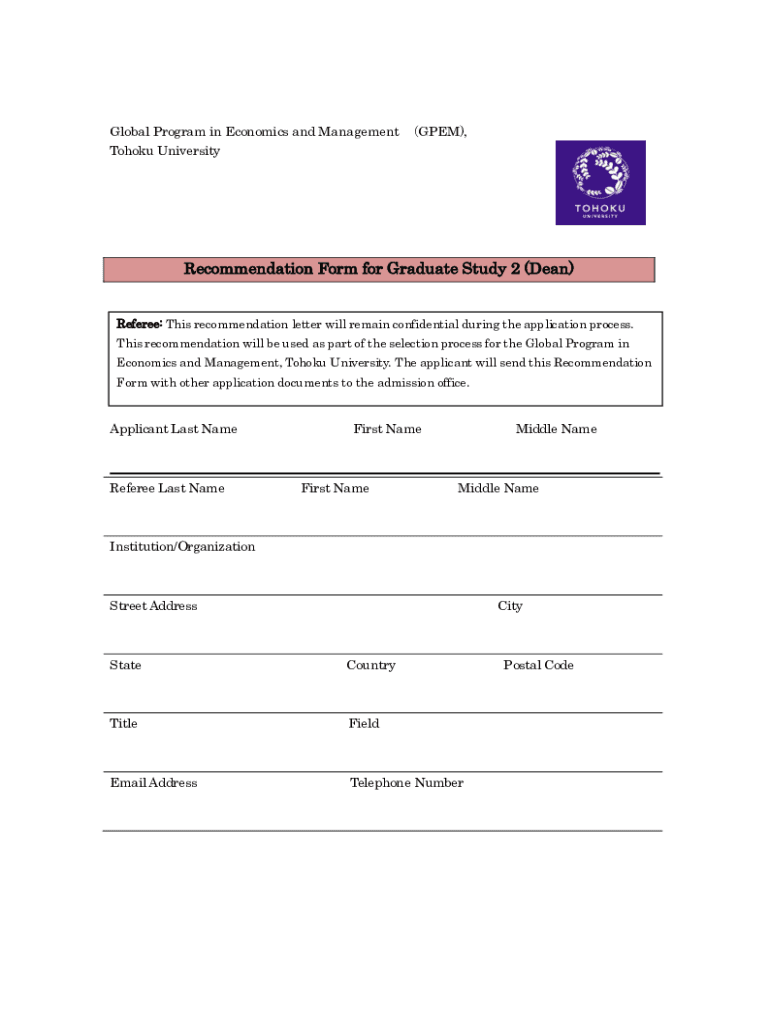 Global Program in Economics and Management (GPEM),
Tohoku University

TOHOKU
UNIVERSITY

Recommendation Form for Graduate Study 2 (Dean)

Referee: This recommendation letter will remain confidential during the application process. This recommendation will be used as part of the selection process for the Global Program in Economics and Management, Tohoku University. The applicant will send this Recommendation Form with other application documents to the admission office.

Applicant Last Name First Name Middle Name

Referee Last Name First Name Middle Name

Institution/Organization

Street Address City

State Country Postal Code

Title Field

Email Address Telephone Number